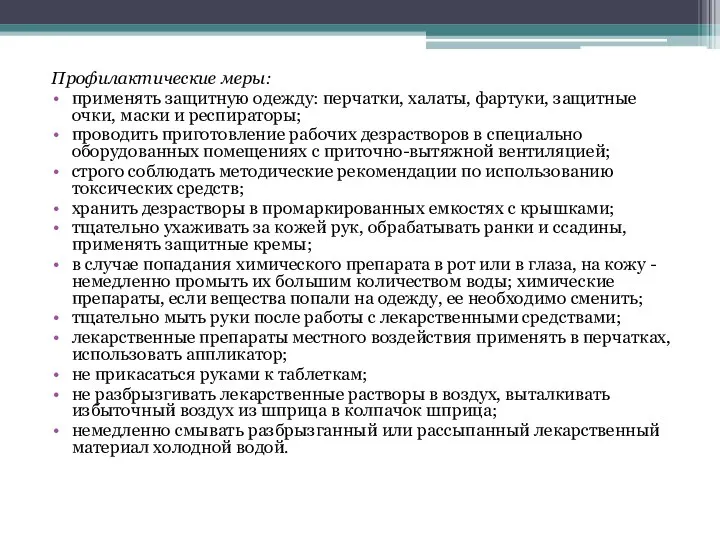 Профилактические меры:

• применять защитную одежду: перчатки, халаты, фартуки, защитные очки, маски и респираторы;
• проводить приготовление рабочих дезрастворов в специально оборудованных помещениях с приточно-вытяжной вентиляцией;
• строго соблюдать методические рекомендации по использованию токсических средств;
• хранить дезрастворы в промаркированных емкостях с крышками;
• тщательно ухаживать за кожей рук, обрабатывать ранки и ссадины, применять защитные кремы;
• в случае попадания химического препарата в рот или в глаза, на кожу - немедленно промыть их большим количеством воды; химические препараты, если вещества попали на одежду, ее необходимо сменить;
• тщательно мыть руки после работы с лекарственными средствами;
• лекарственные препараты местного воздействия применять в перчатках, использовать аппликатор;
• не прикасаться руками к таблеткам;
• не разбрызгивать лекарственные растворы в воздух, выталкивать избыточный воздух из шприца в колпачок шприца;
• немедленно смывать разбрызганный или рассыпанный лекарственный материал холодной водой.